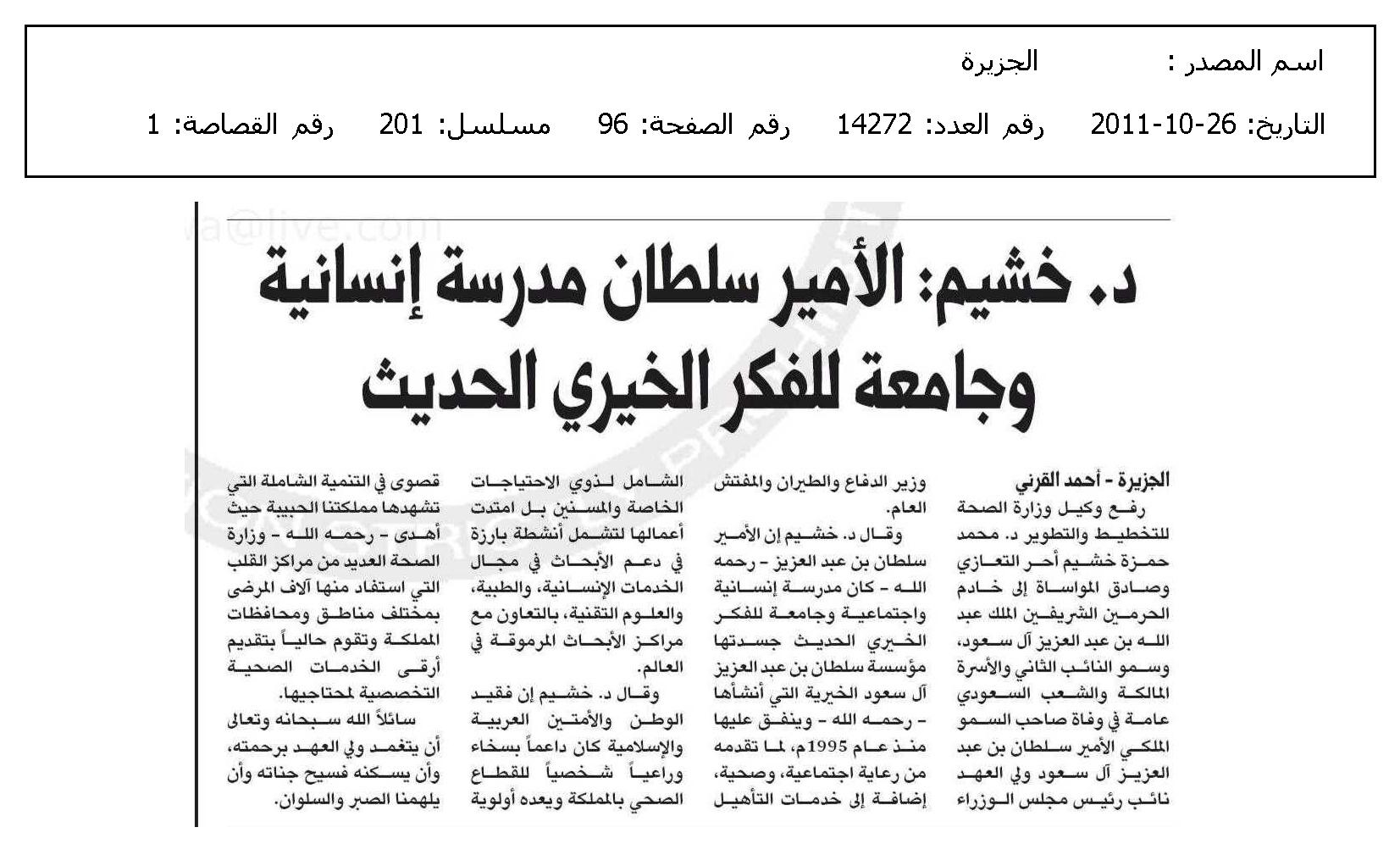 اسم المصدر : الجزيرة

التاريخ: 26-10-2011 رقم العدد: 14272 رقم الصفحة: 96 مسلسل: 201 رقم القصاصة: 1

د. خشيم: الأمير سلطان مدرسة إنسانية وجامعة للفكر الخيري الحديث

الجزيرة - أحمد القرني

رفع وكيل وزارة الصحة للتخطيط والتطوير د. محمد حمزة خشيم أحر التعازي وصادق المواساة إلى خادم الحرمين الشريفين الملك عبد الله بن عبد العزيز آل سعود، وسمو النائب الثاني والأسرة المالكة والشعب السعودي عامة في وفاة صاحب السمو الملكي الأمير سلطان بن عبد العزيز آل سعود ولي العهد نائب رئيس مجلس الوزراء وزير الدفاع والطيران والمفتش العام.

وقال د. خشيم إن الأمير سلطان بن عبد العزيز - رحمه الله - كان مدرسة إنسانية واجتماعية وجامعة للفكر الخيري الحديث جسدتها مؤسسة سلطان بن عبد العزيز آل سعود الخيرية التي أنشأها - رحمه الله - وينفق عليها منذ عام 1995م، لما تقدمه من رعاية اجتماعية، وصحية، إضافة إلى خدمات التأهيل الشامل لذوي الاحتياجات الخاصة والمسنين بل امتدت أعمالها لتشمل أنشطة بارزة في دعم الأبحاث في مجال الخدمات الإنسانية، والطبية، والعلوم التقنية، بالتعاون مع مراكز الأبحاث المرموقة في العالم.

وقال د. خشيم إن فقيد الوطن والأمتين العربية والإسلامية كان داعماً بسخاء وراعياً شخصياً للقطاع الصحي بالمملكة ويعده أولوية قصوى في التنمية الشاملة التي تشهدها مملكتنا الحبيبة حيث أهدى - رحمه الله - وزارة الصحة العديد من مراكز القلب التي استفاد منها آلاف المرضى بمختلف مناطق ومحافظات المملكة وتقوم حالياً بتقديم أرقى الخدمات الصحية التخصصية لمحتاجيها.

سائلاً الله سبحانه وتعالى أن يتغمد ولي العهد برحمته، وأن يسكنه فسيح جناته وأن يلهمنا الصبر والسلوان.